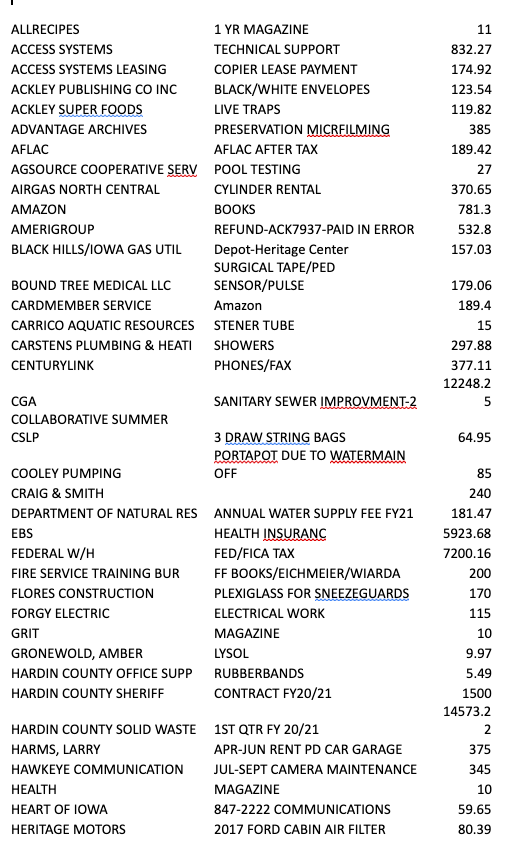 | | | |
|---|---|---|
| ALLRECIPES | 1 YR MAGAZINE | 11 |
| ACCESS SYSTEMS | TECHNICAL SUPPORT | 832.27 |
| ACCESS SYSTEMS LEASING | COPIER LEASE PAYMENT | 174.92 |
| ACKLEY PUBLISHING CO INC | BLACK/WHITE ENVELOPES | 123.54 |
| ACKLEY SUPER FOODS | LIVE TRAPS | 119.82 |
| ADVANTAGE ARCHIVES | PRESERVATION MICRFILMING | 385 |
| AFLAC | AFLAC AFTER TAX | 189.42 |
| AGSOURCE COOPERATIVE SERV | POOL TESTING | 27 |
| AIRGAS NORTH CENTRAL | CYLINDER RENTAL | 370.65 |
| AMAZON | BOOKS | 781.3 |
| AMERIGROUP | REFUND-ACK7937-PAID IN ERROR | 532.8 |
| BLACK HILLS/IOWA GAS UTIL | Depot-Heritage Center | 157.03 |
| BOUND TREE MEDICAL LLC | SURGICAL TAPE/PED SENSOR/PULSE | 179.06 |
| CARDMEMBER SERVICE | Amazon | 189.4 |
| CARRICO AQUATIC RESOURCES | STENER TUBE | 15 |
| CARSTENS PLUMBING & HEATI | SHOWERS | 297.88 |
| CENTURYLINK | PHONES/FAX | 377.11 |
| CGA | SANITARY SEWER IMPROVMENT-2 | 12248.25 |
| COLLABORATIVE SUMMER CSLP | 3 DRAW STRING BAGS | 64.95 |
| COOLEY PUMPING | PORTAPOT DUE TO WATERMAIN OFF | 85 |
| CRAIG & SMITH | | 240 |
| DEPARTMENT OF NATURAL RES | ANNUAL WATER SUPPLY FEE FY21 | 181.47 |
| EBS | HEALTH INSURANC | 5923.68 |
| FEDERAL W/H | FED/FICA TAX | 7200.16 |
| FIRE SERVICE TRAINING BUR | FF BOOKS/EICHMEIER/WIARDA | 200 |
| FLORES CONSTRUCTION | PLEXIGLASS FOR SNEEZEGUARDS | 170 |
| FORGY ELECTRIC | ELECTRICAL WORK | 115 |
| GRIT | MAGAZINE | 10 |
| GRONEWOLD, AMBER | LYSOL | 9.97 |
| HARDIN COUNTY OFFICE SUPP | RUBBERBANDS | 5.49 |
| HARDIN COUNTY SHERIFF | CONTRACT FY20/21 | 1500 |
| HARDIN COUNTY SOLID WASTE | 1ST QTR FY 20/21 | 14573.22 |
| HARMS, LARRY | APR-JUN RENT PD CAR GARAGE | 375 |
| HAWKEYE COMMUNICATION | JUL-SEPT CAMERA MAINTENANCE | 345 |
| HEALTH | MAGAZINE | 10 |
| HEART OF IOWA | 847-2222 COMMUNICATIONS | 59.65 |
| HERITAGE MOTORS | 2017 FORD CABIN AIR FILTER | 80.39 |